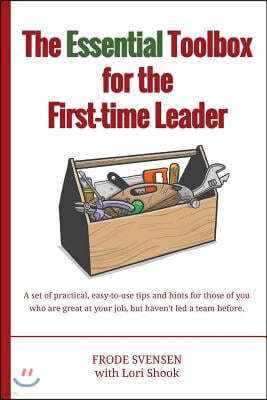 The Essential Toolbox for the First-time Leader

A set of practical, easy-to-use tips and hints for those of you who are great at your job, but haven't led a team before.

FRODE SVENSEN
with Lori Shook